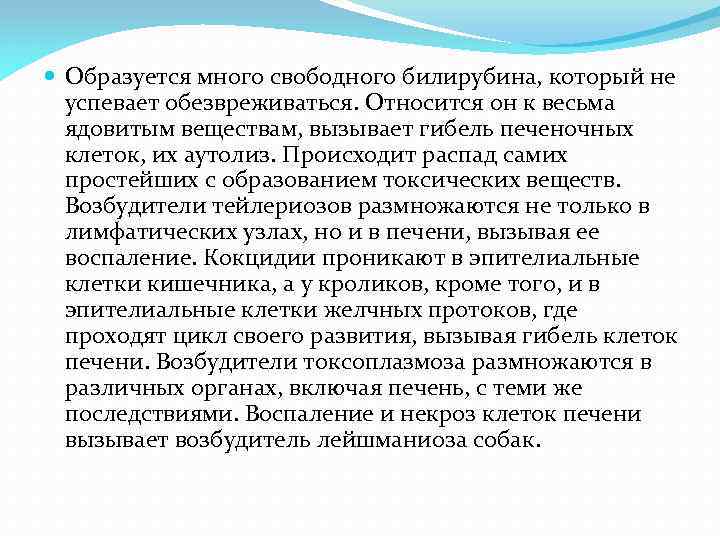 Образуется много свободного билирубина, который не успевает обезвреживаться. Относится он к весьма ядовитым веществам, вызывает гибель печеночных клеток, их аутолиз. Происходит распад самих простейших с образованием токсических веществ. Возбудители тейлериозов размножаются не только в лимфатических узлах, но и в печени, вызывая ее воспаление. Кокцидии проникают в эпителиальные клетки кишечника, а у кроликов, кроме того, и в эпителиальные клетки желчных протоков, где проходят цикл своего развития, вызывая гибель клеток печени. Возбудители токсоплазмоза размножаются в различных органах, включая печень, с теми же последствиями. Воспаление и некроз клеток печени вызывает возбудитель лейшманиоза собак.